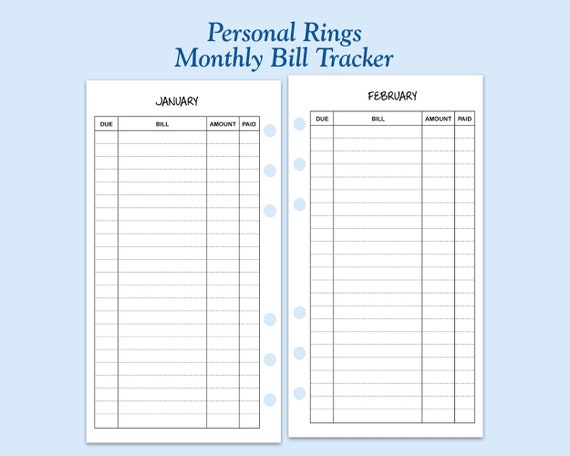 Personal Rings
Monthly Bill Tracker

JANUARY

| DUE | BILL | AMOUNT | PAID |
|---|---|---|---|

FEBRUARY

| DUE | BILL | AMOUNT | PAID |
|---|---|---|---|